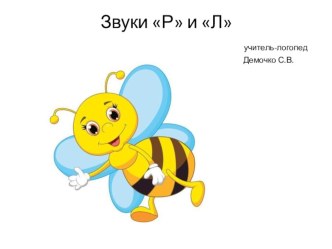 Звуки «Р» и «Л»

учитель-логопед
Демочко С.В.